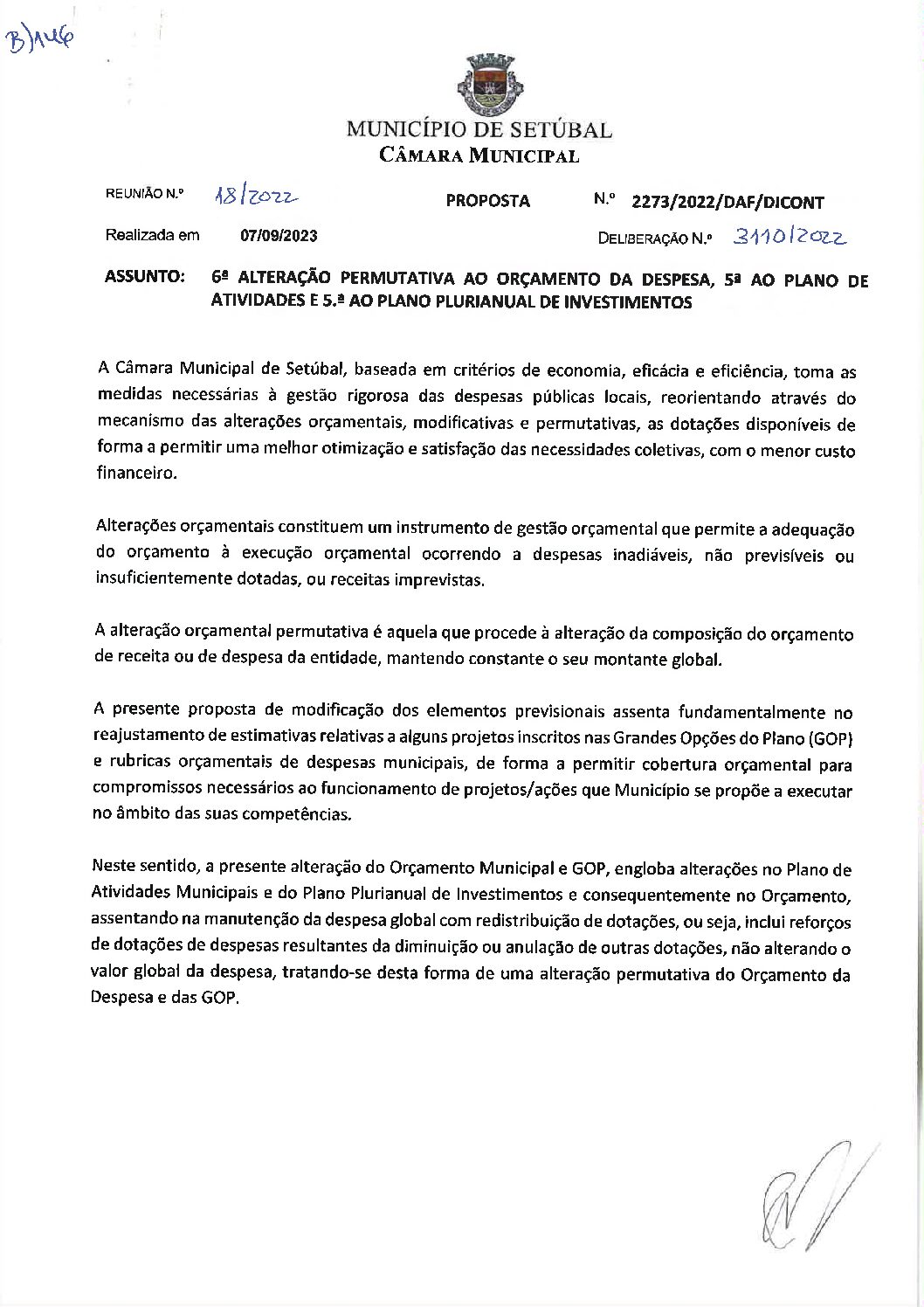 B)146

MUNICÍPIO DE SETÚBAL
CÂMARA MUNICIPAL

REUNIÃO N.º 18/2022 PROPOSTA N.º 2273/2022/DAF/DICONT

Realizada em 07/09/2023 DELIBERAÇÃO N.º 3110/2022

ASSUNTO: 6ª ALTERAÇÃO PERMUTATIVA AO ORÇAMENTO DA DESPESA, 5ª AO PLANO DE ATIVIDADES E 5.ª AO PLANO PLURIANUAL DE INVESTIMENTOS

A Câmara Municipal de Setúbal, baseada em critérios de economia, eficácia e eficiência, toma as medidas necessárias à gestão rigorosa das despesas públicas locais, reorientando através do mecanismo das alterações orçamentais, modificativas e permutativas, as dotações disponíveis de forma a permitir uma melhor otimização e satisfação das necessidades coletivas, com o menor custo financeiro.

Alterações orçamentais constituem um instrumento de gestão orçamental que permite a adequação do orçamento à execução orçamental ocorrendo a despesas inadiáveis, não previsíveis ou insuficientemente dotadas, ou receitas imprevistas.

A alteração orçamental permutativa é aquela que procede à alteração da composição do orçamento de receita ou de despesa da entidade, mantendo constante o seu montante global.

A presente proposta de modificação dos elementos previsionais assenta fundamentalmente no reajustamento de estimativas relativas a alguns projetos inscritos nas Grandes Opções do Plano (GOP) e rubricas orçamentais de despesas municipais, de forma a permitir cobertura orçamental para compromissos necessários ao funcionamento de projetos/ações que Município se propõe a executar no âmbito das suas competências.

Neste sentido, a presente alteração do Orçamento Municipal e GOP, engloba alterações no Plano de Atividades Municipais e do Plano Plurianual de Investimentos e consequentemente no Orçamento, assentando na manutenção da despesa global com redistribuição de dotações, ou seja, inclui reforços de dotações de despesas resultantes da diminuição ou anulação de outras dotações, não alterando o valor global da despesa, tratando-se desta forma de uma alteração permutativa do Orçamento da Despesa e das GOP.